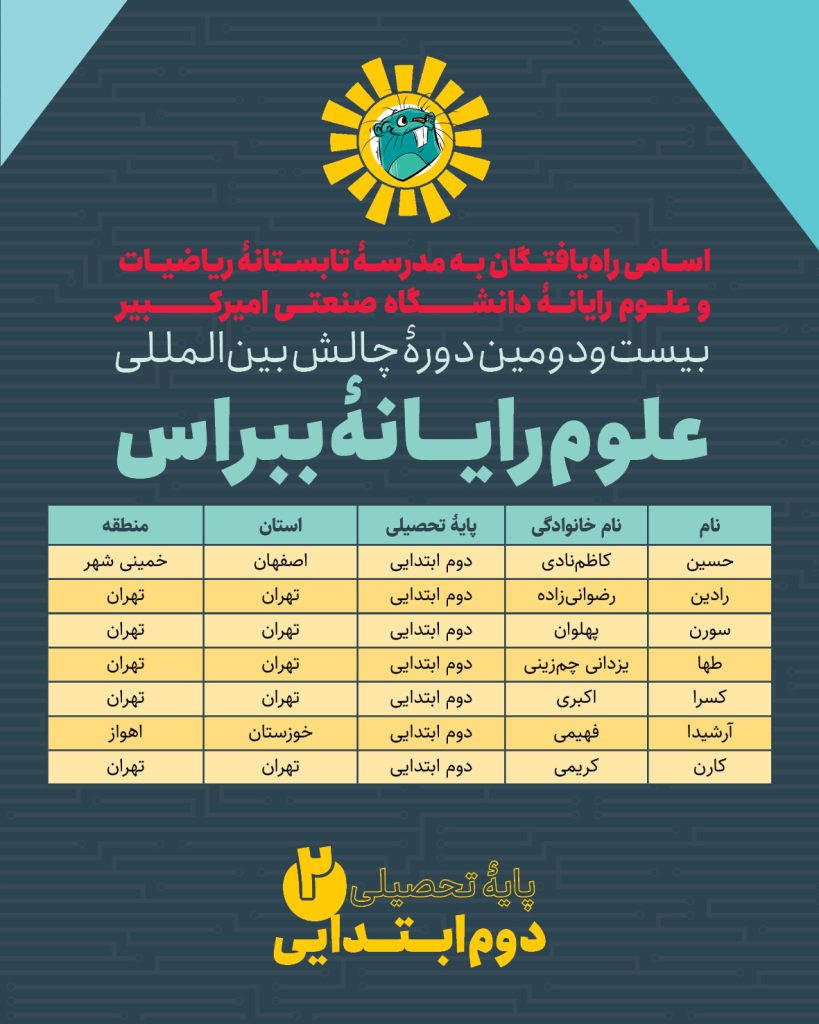 اسامی راه‌یافتگان به مدرسهٔ تابستانهٔ ریاضیات و علوم رایانهٔ دانشگاه صنعتی امیرکبیر

بیست‌ودومین دورهٔ چالش بین‌المللی

علوم رایانهٔ ببراس

| نام | نام خانوادگی | پایهٔ تحصیلی | استان | منطقه |
|---|---|---|---|---|
| حسین | کاظم‌نادی | دوم ابتدایی | اصفهان | خمینی شهر |
| رادین | رضوانی‌زاده | دوم ابتدایی | تهران | تهران |
| سورن | پهلوان | دوم ابتدایی | تهران | تهران |
| طها | یزدانی چم‌زینی | دوم ابتدایی | تهران | تهران |
| کسرا | اکبری | دوم ابتدایی | تهران | تهران |
| آرشیدا | فهیمی | دوم ابتدایی | خوزستان | اهواز |
| کارن | کریمی | دوم ابتدایی | تهران | تهران |

پایهٔ تحصیلی ۲

دوم ابتدایی